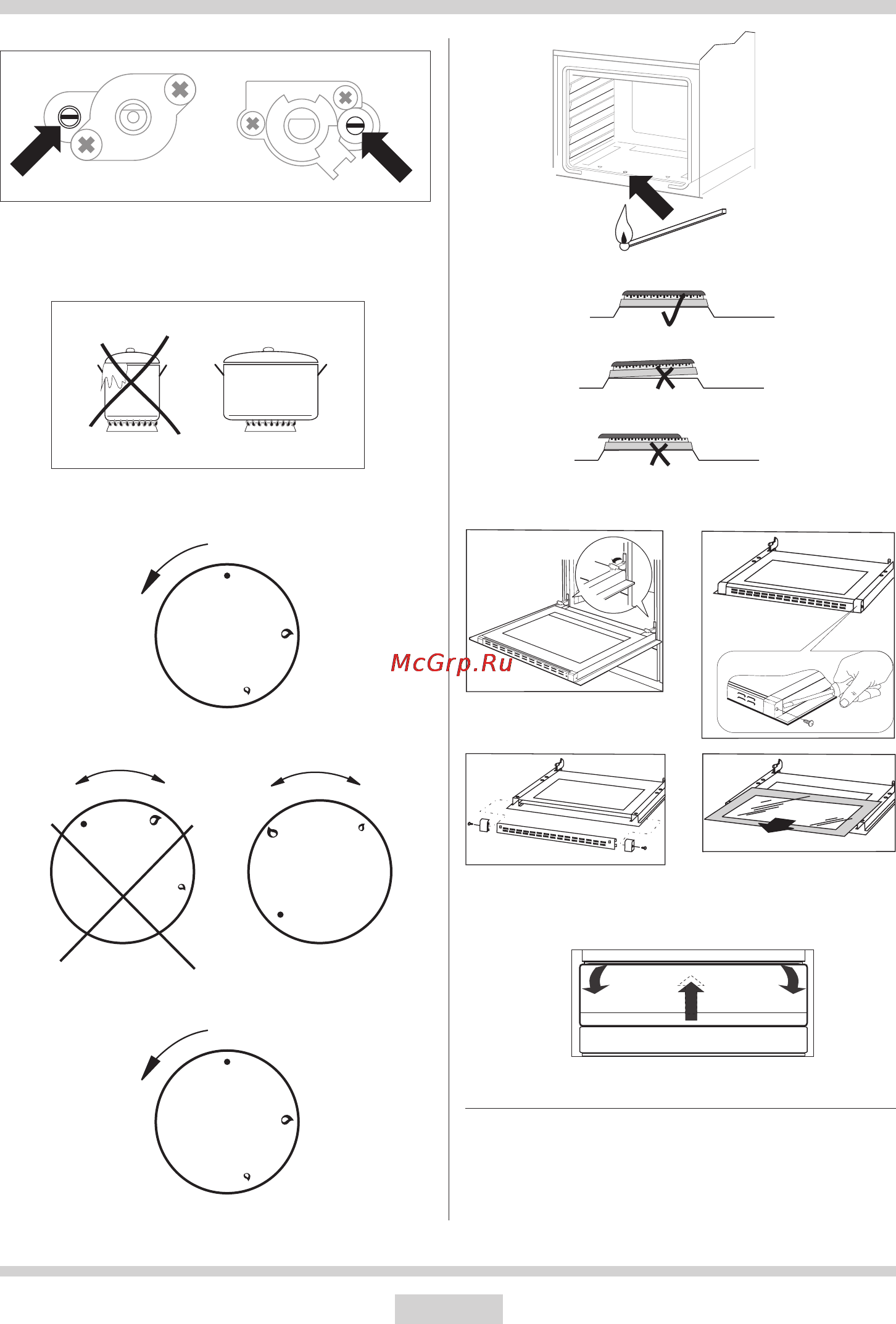 McGrp.Ru